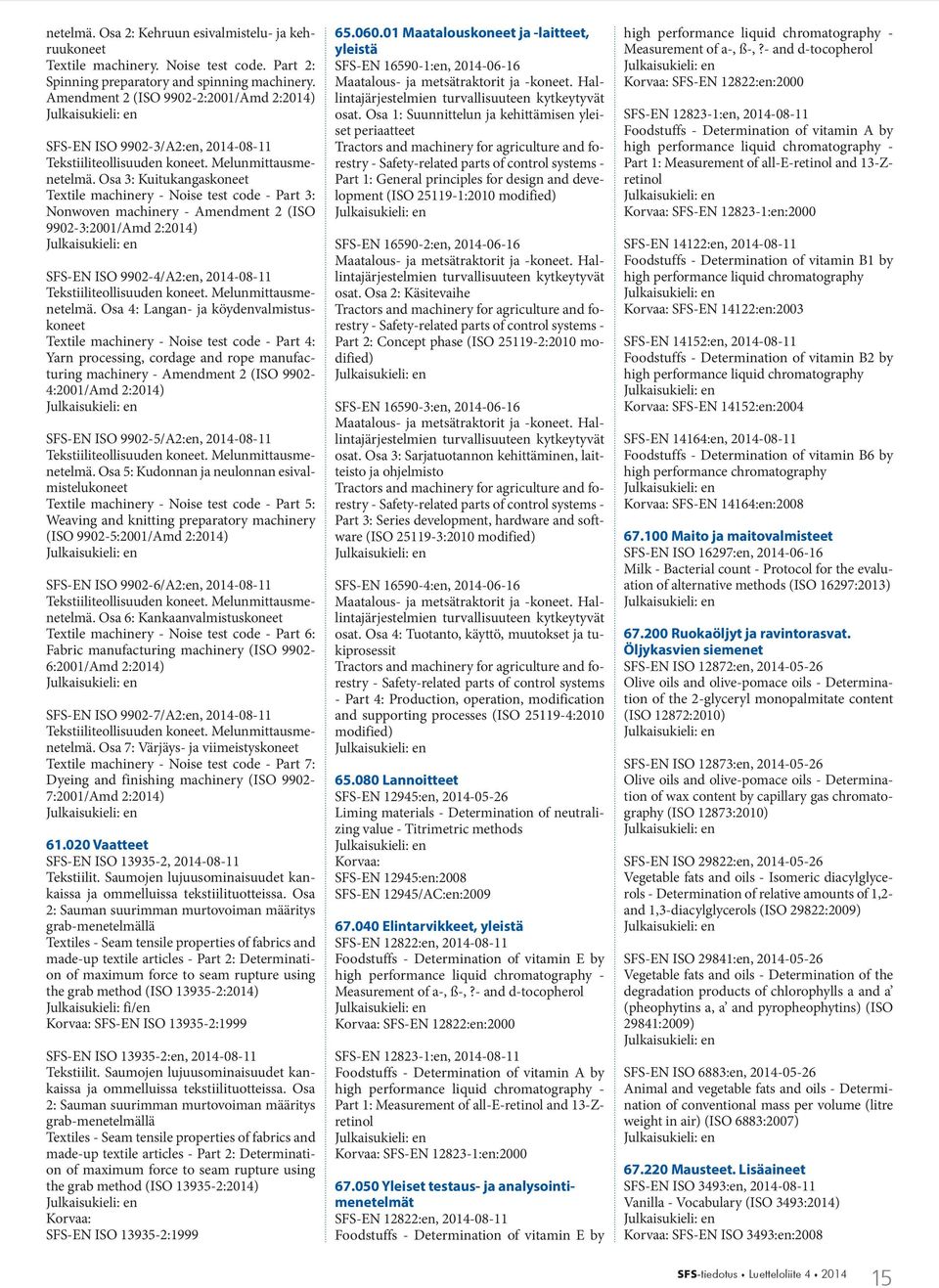 netelmä. Osa 2: Kehruun esivalmistelu- ja kehruukoneet
Textile machinery. Noise test code. Part 2: Spinning preparatory and spinning machinery. Amendment 2 (ISO 9902-2:2001/Amd 2:2014)
Julkaisukieli: en

SFS-EN ISO 9902-3/A2:en, 2014-08-11
Tekstiiliteollisuuden koneet. Melunmittausmenetelmä. Osa 3: Kuitukangaskoneet
Textile machinery - Noise test code - Part 3: Nonwoven machinery - Amendment 2 (ISO 9902-3:2001/Amd 2:2014)
Julkaisukieli: en

SFS-EN ISO 9902-4/A2:en, 2014-08-11
Tekstiiliteollisuuden koneet. Melunmittausmenetelmä. Osa 4: Langan- ja köydenvalmistuskoneet
Textile machinery - Noise test code - Part 4: Yarn processing, cordage and rope manufacturing machinery - Amendment 2 (ISO 9902-4:2001/Amd 2:2014)
Julkaisukieli: en

SFS-EN ISO 9902-5/A2:en, 2014-08-11
Tekstiiliteollisuuden koneet. Melunmittausmenetelmä. Osa 5: Kudonnan ja neulonnan esivalmistelukoneet
Textile machinery - Noise test code - Part 5: Weaving and knitting preparatory machinery (ISO 9902-5:2001/Amd 2:2014)
Julkaisukieli: en

SFS-EN ISO 9902-6/A2:en, 2014-08-11
Tekstiiliteollisuuden koneet. Melunmittausmenetelmä. Osa 6: Kankaanvalmistuskoneet
Textile machinery - Noise test code - Part 6: Fabric manufacturing machinery (ISO 9902-6:2001/Amd 2:2014)
Julkaisukieli: en

SFS-EN ISO 9902-7/A2:en, 2014-08-11
Tekstiiliteollisuuden koneet. Melunmittausmenetelmä. Osa 7: Värjäys- ja viimeistyskoneet
Textile machinery - Noise test code - Part 7: Dyeing and finishing machinery (ISO 9902-7:2001/Amd 2:2014)
Julkaisukieli: en

61.020 Vaatteet
SFS-EN ISO 13935-2, 2014-08-11
Tekstiilit. Saumojen lujuusominaisuudet kankaissa ja ommelluissa tekstiilituotteissa. Osa 2: Sauman suurimman murtovoiman määritys grab-menetelmällä
Textiles - Seam tensile properties of fabrics and made-up textile articles - Part 2: Determination of maximum force to seam rupture using the grab method (ISO 13935-2:2014)
Julkaisukieli: fi/en
Korvaa: SFS-EN ISO 13935-2:1999

SFS-EN ISO 13935-2:en, 2014-08-11
Tekstiilit. Saumojen lujuusominaisuudet kankaissa ja ommelluissa tekstiilituotteissa. Osa 2: Sauman suurimman murtovoiman määritys grab-menetelmällä
Textiles - Seam tensile properties of fabrics and made-up textile articles - Part 2: Determination of maximum force to seam rupture using the grab method (ISO 13935-2:2014)
Julkaisukieli: en
Korvaa:
SFS-EN ISO 13935-2:1999

65.060.01 Maatalouskoneet ja -laitteet, yleistä
SFS-EN 16590-1:en, 2014-06-16
Maatalous- ja metsätraktorit ja -koneet. Hallintajärjestelmien turvallisuuteen kytkeytyvät osat. Osa 1: Suunnittelun ja kehittämisen yleiset periaatteet
Tractors and machinery for agriculture and forestry - Safety-related parts of control systems - Part 1: General principles for design and development (ISO 25119-1:2010 modified)
Julkaisukieli: en

SFS-EN 16590-2:en, 2014-06-16
Maatalous- ja metsätraktorit ja -koneet. Hallintajärjestelmien turvallisuuteen kytkeytyvät osat. Osa 2: Käsitevaihe
Tractors and machinery for agriculture and forestry - Safety-related parts of control systems - Part 2: Concept phase (ISO 25119-2:2010 modified)
Julkaisukieli: en

SFS-EN 16590-3:en, 2014-06-16
Maatalous- ja metsätraktorit ja -koneet. Hallintajärjestelmien turvallisuuteen kytkeytyvät osat. Osa 3: Sarjatuotannon kehittäminen, laitteisto ja ohjelmisto
Tractors and machinery for agriculture and forestry - Safety-related parts of control systems - Part 3: Series development, hardware and software (ISO 25119-3:2010 modified)
Julkaisukieli: en

SFS-EN 16590-4:en, 2014-06-16
Maatalous- ja metsätraktorit ja -koneet. Hallintajärjestelmien turvallisuuteen kytkeytyvät osat. Osa 4: Tuotanto, käyttö, muutokset ja tukiprosessit
Tractors and machinery for agriculture and forestry - Safety-related parts of control systems - Part 4: Production, operation, modification and supporting processes (ISO 25119-4:2010 modified)
Julkaisukieli: en

65.080 Lannoitteet
SFS-EN 12945:en, 2014-05-26
Liming materials - Determination of neutralizing value - Titrimetric methods
Julkaisukieli: en
Korvaa:
SFS-EN 12945:en:2008
SFS-EN 12945/AC:en:2009

67.040 Elintarvikkeet, yleistä
SFS-EN 12822:en, 2014-08-11
Foodstuffs - Determination of vitamin E by high performance liquid chromatography - Measurement of a-, ß-, ?- and d-tocopherol
Julkaisukieli: en
Korvaa: SFS-EN 12822:en:2000

SFS-EN 12823-1:en, 2014-08-11
Foodstuffs - Determination of vitamin A by high performance liquid chromatography - Part 1: Measurement of all-E-retinol and 13-Z-retinol
Julkaisukieli: en
Korvaa: SFS-EN 12823-1:en:2000

67.050 Yleiset testaus- ja analysointimenetelmät
SFS-EN 12822:en, 2014-08-11
Foodstuffs - Determination of vitamin E by high performance liquid chromatography - Measurement of a-, ß-, ?- and d-tocopherol
Julkaisukieli: en
Korvaa: SFS-EN 12822:en:2000

SFS-EN 12823-1:en, 2014-08-11
Foodstuffs - Determination of vitamin A by high performance liquid chromatography - Part 1: Measurement of all-E-retinol and 13-Z-retinol
Julkaisukieli: en
Korvaa: SFS-EN 12823-1:en:2000

SFS-EN 14122:en, 2014-08-11
Foodstuffs - Determination of vitamin B1 by high performance liquid chromatography
Julkaisukieli: en
Korvaa: SFS-EN 14122:en:2003

SFS-EN 14152:en, 2014-08-11
Foodstuffs - Determination of vitamin B2 by high performance liquid chromatography
Julkaisukieli: en
Korvaa: SFS-EN 14152:en:2004

SFS-EN 14164:en, 2014-08-11
Foodstuffs - Determination of vitamin B6 by high performance chromatography
Julkaisukieli: en
Korvaa: SFS-EN 14164:en:2008

67.100 Maito ja maitovalmisteet
SFS-EN ISO 16297:en, 2014-06-16
Milk - Bacterial count - Protocol for the evaluation of alternative methods (ISO 16297:2013)
Julkaisukieli: en

67.200 Ruokaöljyt ja ravintorasvat. Öljykasvien siemenet
SFS-EN ISO 12872:en, 2014-05-26
Olive oils and olive-pomace oils - Determination of the 2-glyceryl monopalmitate content (ISO 12872:2010)
Julkaisukieli: en

SFS-EN ISO 12873:en, 2014-05-26
Olive oils and olive-pomace oils - Determination of wax content by capillary gas chromatography (ISO 12873:2010)
Julkaisukieli: en

SFS-EN ISO 29822:en, 2014-05-26
Vegetable fats and oils - Isomeric diacylglycerols - Determination of relative amounts of 1,2- and 1,3-diacylglycerols (ISO 29822:2009)
Julkaisukieli: en

SFS-EN ISO 29841:en, 2014-05-26
Vegetable fats and oils - Determination of the degradation products of chlorophylls a and a' (pheophytins a, a' and pyropheophytins) (ISO 29841:2009)
Julkaisukieli: en

SFS-EN ISO 6883:en, 2014-05-26
Animal and vegetable fats and oils - Determination of conventional mass per volume (litre weight in air) (ISO 6883:2007)
Julkaisukieli: en

67.220 Mausteet. Lisäaineet
SFS-EN ISO 3493:en, 2014-08-11
Vanilla - Vocabulary (ISO 3493:2014)
Julkaisukieli: en
Korvaa: SFS-EN ISO 3493:en:2008

SFS-tiedotus • Luetteloliite 4 • 2014 15